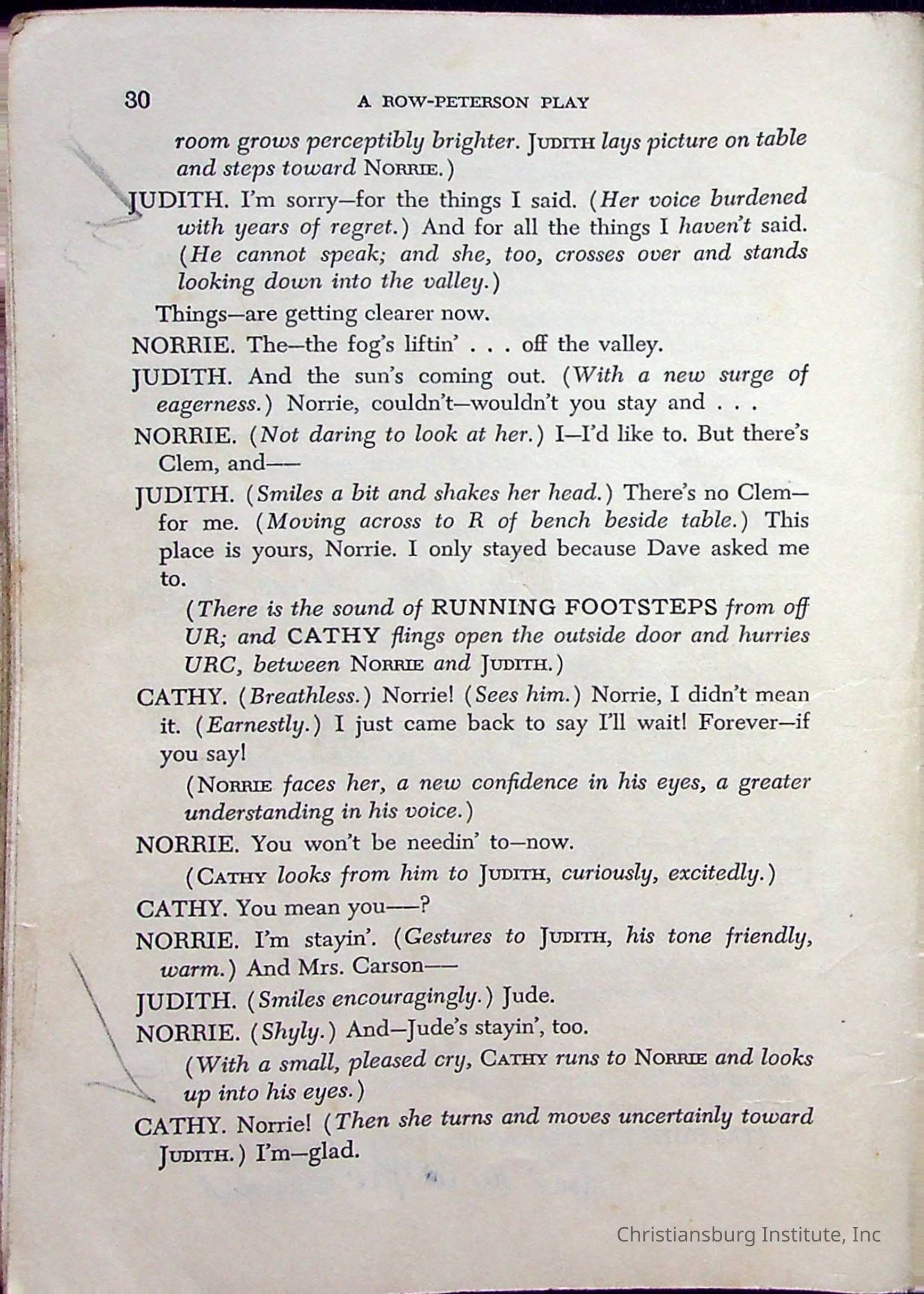 30 A ROW-PETERSON PLAY

room grows perceptibly brighter. JUDITH lays picture on table and steps toward NORRIE.)

JUDITH. I'm sorry—for the things I said. (Her voice burdened with years of regret.) And for all the things I haven't said. (He cannot speak; and she, too, crosses over and stands looking down into the valley.)

Things—are getting clearer now.

NORRIE. The—the fog's liftin' . . . off the valley.

JUDITH. And the sun's coming out. (With a new surge of eagerness.) Norrie, couldn't—wouldn't you stay and . . .

NORRIE. (Not daring to look at her.) I—I'd like to. But there's Clem, and——

JUDITH. (Smiles a bit and shakes her head.) There's no Clem—for me. (Moving across to R of bench beside table.) This place is yours, Norrie. I only stayed because Dave asked me to.

(There is the sound of RUNNING FOOTSTEPS from off UR; and CATHY flings open the outside door and hurries URC, between NORRIE and JUDITH.)

CATHY. (Breathless.) Norrie! (Sees him.) Norrie, I didn't mean it. (Earnestly.) I just came back to say I'll wait! Forever—if you say!

(NORRIE faces her, a new confidence in his eyes, a greater understanding in his voice.)

NORRIE. You won't be needin' to—now.

(CATHY looks from him to JUDITH, curiously, excitedly.)

CATHY. You mean you——?

NORRIE. I'm stayin'. (Gestures to JUDITH, his tone friendly, warm.) And Mrs. Carson——

JUDITH. (Smiles encouragingly.) Jude.

NORRIE. (Shyly.) And—Jude's stayin', too.

(With a small, pleased cry, CATHY runs to NORRIE and looks up into his eyes.)

CATHY. Norrie! (Then she turns and moves uncertainly toward JUDITH.) I'm—glad.

Christiansburg Institute, Inc